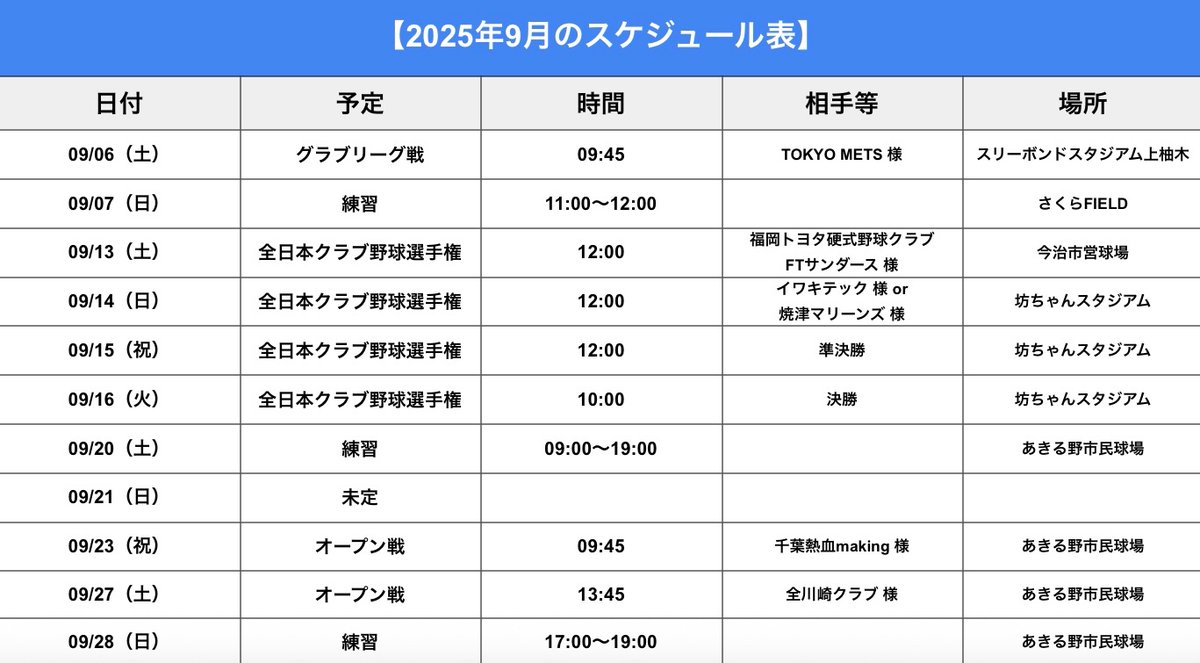 【2025年9月のスケジュール表】

| 日付 | 予定 | 時間 | 相手等 | 場所 |
|---|---|---|---|---|
| 09/06（土） | グラブリーグ戦 | 09:45 | TOKYO METS 様 | スリーボンドスタジアム上柚木 |
| 09/07（日） | 練習 | 11:00〜12:00 | | さくらFIELD |
| 09/13（土） | 全日本クラブ野球選手権 | 12:00 | 福岡トヨタ硬式野球クラブ FTサンダース 様 | 今治市営球場 |
| 09/14（日） | 全日本クラブ野球選手権 | 12:00 | イワキテック 様 or 焼津マリーンズ 様 | 坊ちゃんスタジアム |
| 09/15（祝） | 全日本クラブ野球選手権 | 12:00 | 準決勝 | 坊ちゃんスタジアム |
| 09/16（火） | 全日本クラブ野球選手権 | 10:00 | 決勝 | 坊ちゃんスタジアム |
| 09/20（土） | 練習 | 09:00〜19:00 | | あきる野市民球場 |
| 09/21（日） | 未定 | | | |
| 09/23（祝） | オープン戦 | 09:45 | 千葉熱血making 様 | あきる野市民球場 |
| 09/27（土） | オープン戦 | 13:45 | 全川崎クラブ 様 | あきる野市民球場 |
| 09/28（日） | 練習 | 17:00〜19:00 | | あきる野市民球場 |